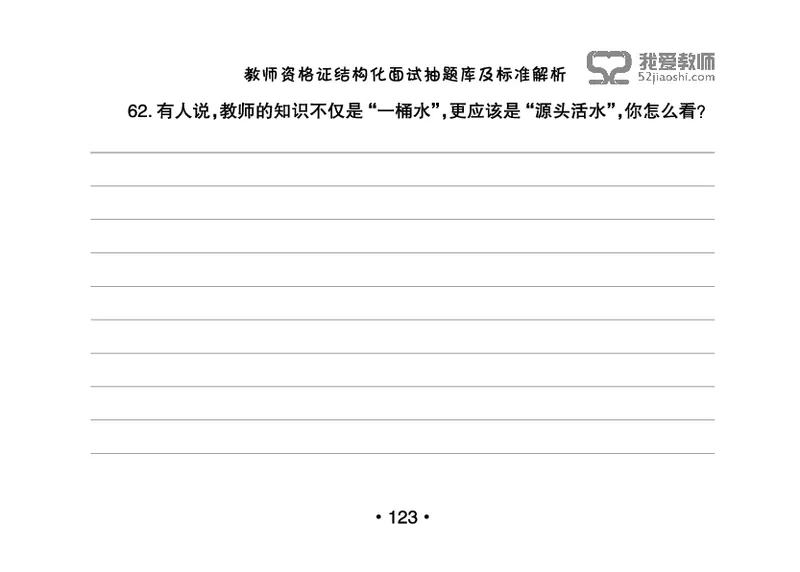 教师资格证结构化面试抽题库及标准解析

52 我爱教师 52jiaoshi.com

62. 有人说，教师的知识不仅是“一桶水”，更应该是“源头活水”，你怎么看？

• 123 •